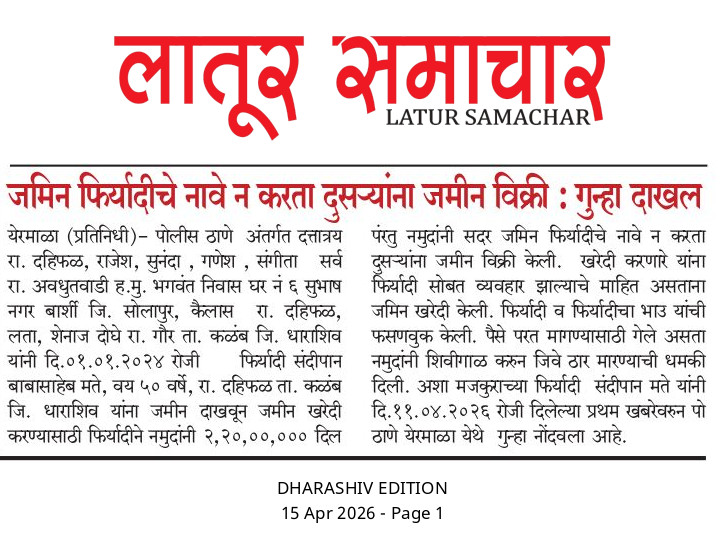 लातूर समाचार
LATUR SAMACHAR

जमिन फिर्यादीचे नावे न करता दुसऱ्यांना जमीन विक्री : गुन्हा दाखल

येरमाळा (प्रतिनिधी)– पोलीस ठाणे अंतर्गत दत्तात्रय रा. दहिफळ, राजेश, सुनंदा , गणेश , संगीता सर्व रा. अवधुतवाडी ह.मु. भगवंत निवास घर नं ६ सुभाष नगर बार्शी जि. सोलापुर, कैलास रा. दहिफळ, लता, शेनाज दोघे रा. गौर ता. कळंब जि. धाराशिव यांनी दि.०१.०१.२०२४ रोजी फिर्यादी संदीपान बाबासाहेब मते, वय ५० वर्षे, रा. दहिफळ ता. कळंब जि. धाराशिव यांना जमीन दाखवून जमीन खरेदी करण्यासाठी फिर्यादीने नमुदांनी २,२०,००,००० दिल

परंतु नमुदांनी सदर जमिन फिर्यादीचे नावे न करता दुसऱ्यांना जमीन विक्री केली. खरेदी करणारे यांना फिर्यादी सोबत व्यवहार झाल्याचे माहित असताना जमिन खरेदी केली. फिर्यादी व फिर्यादीचा भाउ यांची फसणवुक केली. पैसे परत मागण्यासाठी गेले असता नमुदांनी शिवीगाळ करुन जिवे ठार मारण्याची धमकी दिली. अशा मजकुराच्या फिर्यादी संदीपान मते यांनी दि.११.०४.२०२६ रोजी दिलेल्या प्रथम खबरेवरुन पो ठाणे येरमाळा येथे गुन्हा नोंदवला आहे.

DHARASHIV EDITION
15 Apr 2026 - Page 1